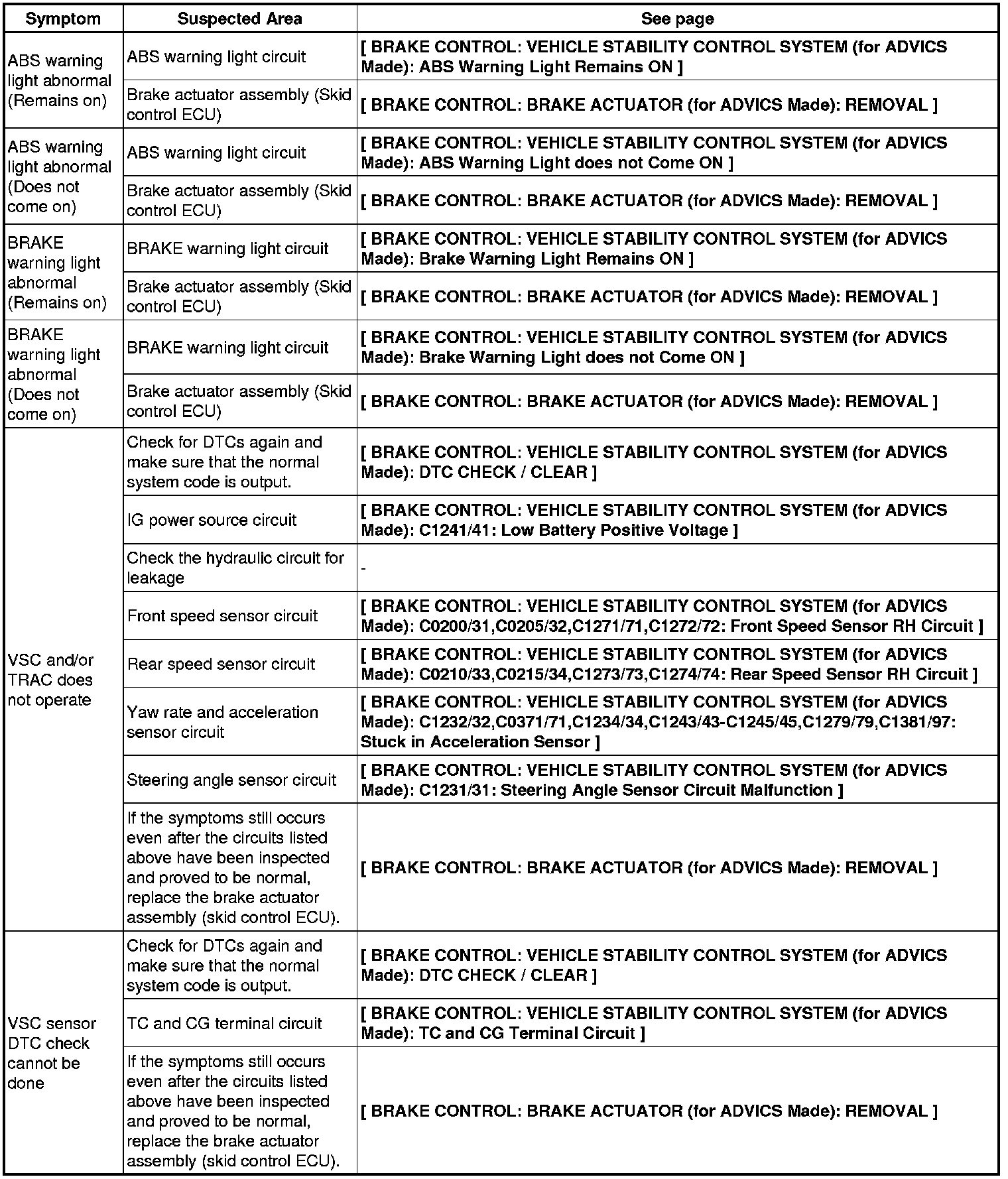 | Symptom | Suspected Area | See page |
|---|---|---|
| ABS warning light abnormal (Remains on) | ABS warning light circuit | [ BRAKE CONTROL: VEHICLE STABILITY CONTROL SYSTEM (for ADVICS Made): ABS Warning Light Remains ON ] |
| | Brake actuator assembly (Skid control ECU) | [ BRAKE CONTROL: BRAKE ACTUATOR (for ADVICS Made): REMOVAL ] |
| ABS warning light abnormal (Does not come on) | ABS warning light circuit | [ BRAKE CONTROL: VEHICLE STABILITY CONTROL SYSTEM (for ADVICS Made): ABS Warning Light does not Come ON ] |
| | Brake actuator assembly (Skid control ECU) | [ BRAKE CONTROL: BRAKE ACTUATOR (for ADVICS Made): REMOVAL ] |
| BRAKE warning light abnormal (Remains on) | BRAKE warning light circuit | [ BRAKE CONTROL: VEHICLE STABILITY CONTROL SYSTEM (for ADVICS Made): Brake Warning Light Remains ON ] |
| | Brake actuator assembly (Skid control ECU) | [ BRAKE CONTROL: BRAKE ACTUATOR (for ADVICS Made): REMOVAL ] |
| BRAKE warning light abnormal (Does not come on) | BRAKE warning light circuit | [ BRAKE CONTROL: VEHICLE STABILITY CONTROL SYSTEM (for ADVICS Made): Brake Warning Light does not Come ON ] |
| | Brake actuator assembly (Skid control ECU) | [ BRAKE CONTROL: BRAKE ACTUATOR (for ADVICS Made): REMOVAL ] |
| VSC and/or TRAC does not operate | Check for DTCs again and make sure that the normal system code is output. | [ BRAKE CONTROL: VEHICLE STABILITY CONTROL SYSTEM (for ADVICS Made): DTC CHECK / CLEAR ] |
| | IG power source circuit | [ BRAKE CONTROL: VEHICLE STABILITY CONTROL SYSTEM (for ADVICS Made): C1241/41: Low Battery Positive Voltage ] |
| | Check the hydraulic circuit for leakage | - |
| | Front speed sensor circuit | [ BRAKE CONTROL: VEHICLE STABILITY CONTROL SYSTEM (for ADVICS Made): C0200/31,C0205/32,C1271/71,C1272/72: Front Speed Sensor RH Circuit ] |
| | Rear speed sensor circuit | [ BRAKE CONTROL: VEHICLE STABILITY CONTROL SYSTEM (for ADVICS Made): C0210/33,C0215/34,C1273/73,C1274/74: Rear Speed Sensor RH Circuit ] |
| | Yaw rate and acceleration sensor circuit | [ BRAKE CONTROL: VEHICLE STABILITY CONTROL SYSTEM (for ADVICS Made): C1232/32,C0371/71,C1234/34,C1243/43-C1245/45,C1279/79,C1381/97: Stuck in Acceleration Sensor ] |
| | Steering angle sensor circuit | [ BRAKE CONTROL: VEHICLE STABILITY CONTROL SYSTEM (for ADVICS Made): C1231/31: Steering Angle Sensor Circuit Malfunction ] |
| | If the symptoms still occurs even after the circuits listed above have been inspected and proved to be normal, replace the brake actuator assembly (skid control ECU). | [ BRAKE CONTROL: BRAKE ACTUATOR (for ADVICS Made): REMOVAL ] |
| VSC sensor DTC check cannot be done | Check for DTCs again and make sure that the normal system code is output. | [ BRAKE CONTROL: VEHICLE STABILITY CONTROL SYSTEM (for ADVICS Made): DTC CHECK / CLEAR ] |
| | TC and CG terminal circuit | [ BRAKE CONTROL: VEHICLE STABILITY CONTROL SYSTEM (for ADVICS Made): TC and CG Terminal Circuit ] |
| | If the symptoms still occurs even after the circuits listed above have been inspected and proved to be normal, replace the brake actuator assembly (skid control ECU). | [ BRAKE CONTROL: BRAKE ACTUATOR (for ADVICS Made): REMOVAL ] |